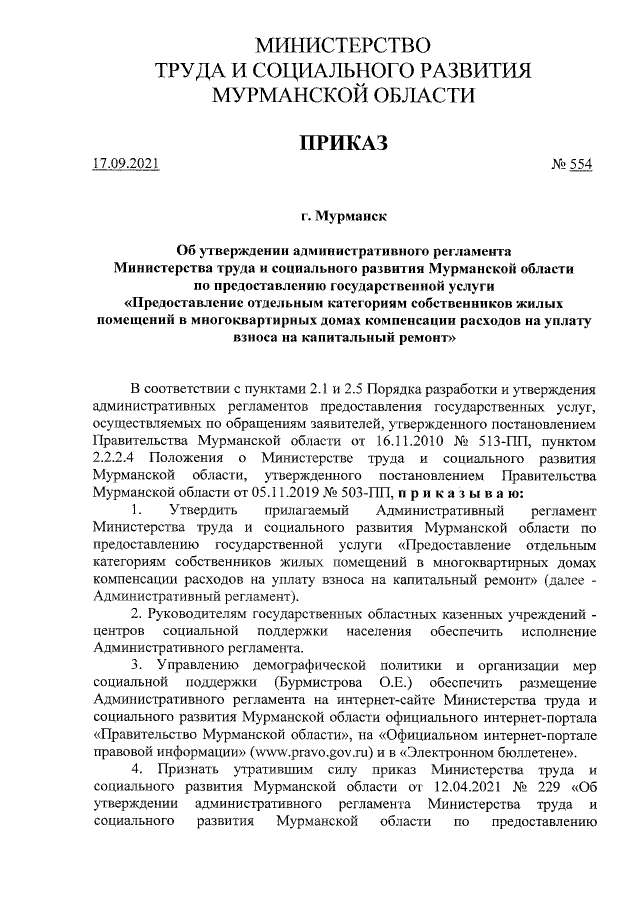 МИНИСТЕРСТВО
ТРУДА И СОЦИАЛЬНОГО РАЗВИТИЯ
МУРМАНСКОЙ ОБЛАСТИ

ПРИКАЗ

17.09.2021 № 554

г. Мурманск

Об утверждении административного регламента Министерства труда и социального развития Мурманской области по предоставлению государственной услуги «Предоставление отдельным категориям собственников жилых помещений в многоквартирных домах компенсации расходов на уплату взноса на капитальный ремонт»

В соответствии с пунктами 2.1 и 2.5 Порядка разработки и утверждения административных регламентов предоставления государственных услуг, осуществляемых по обращениям заявителей, утвержденного постановлением Правительства Мурманской области от 16.11.2010 № 513-ПП, пунктом 2.2.2.4 Положения о Министерстве труда и социального развития Мурманской области, утвержденного постановлением Правительства Мурманской области от 05.11.2019 № 503-ПП, приказываю:

1. Утвердить прилагаемый Административный регламент Министерства труда и социального развития Мурманской области по предоставлению государственной услуги «Предоставление отдельным категориям собственников жилых помещений в многоквартирных домах компенсации расходов на уплату взноса на капитальный ремонт» (далее - Административный регламент).

2. Руководителям государственных областных казенных учреждений - центров социальной поддержки населения обеспечить исполнение Административного регламента.

3. Управлению демографической политики и организации мер социальной поддержки (Бурмистрова О.Е.) обеспечить размещение Административного регламента на интернет-сайте Министерства труда и социального развития Мурманской области официального интернет-портала «Правительство Мурманской области», на «Официальном интернет-портале правовой информации» (www.pravo.gov.ru) и в «Электронном бюллетене».

4. Признать утратившим силу приказ Министерства труда и социального развития Мурманской области от 12.04.2021 № 229 «Об утверждении административного регламента Министерства труда и социального развития Мурманской области по предоставлению